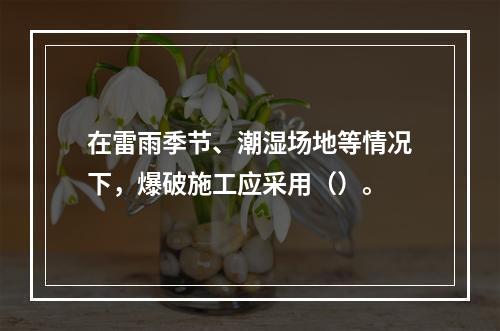 在雷雨季节、潮湿场地等情况下，爆破施工应采用（）。